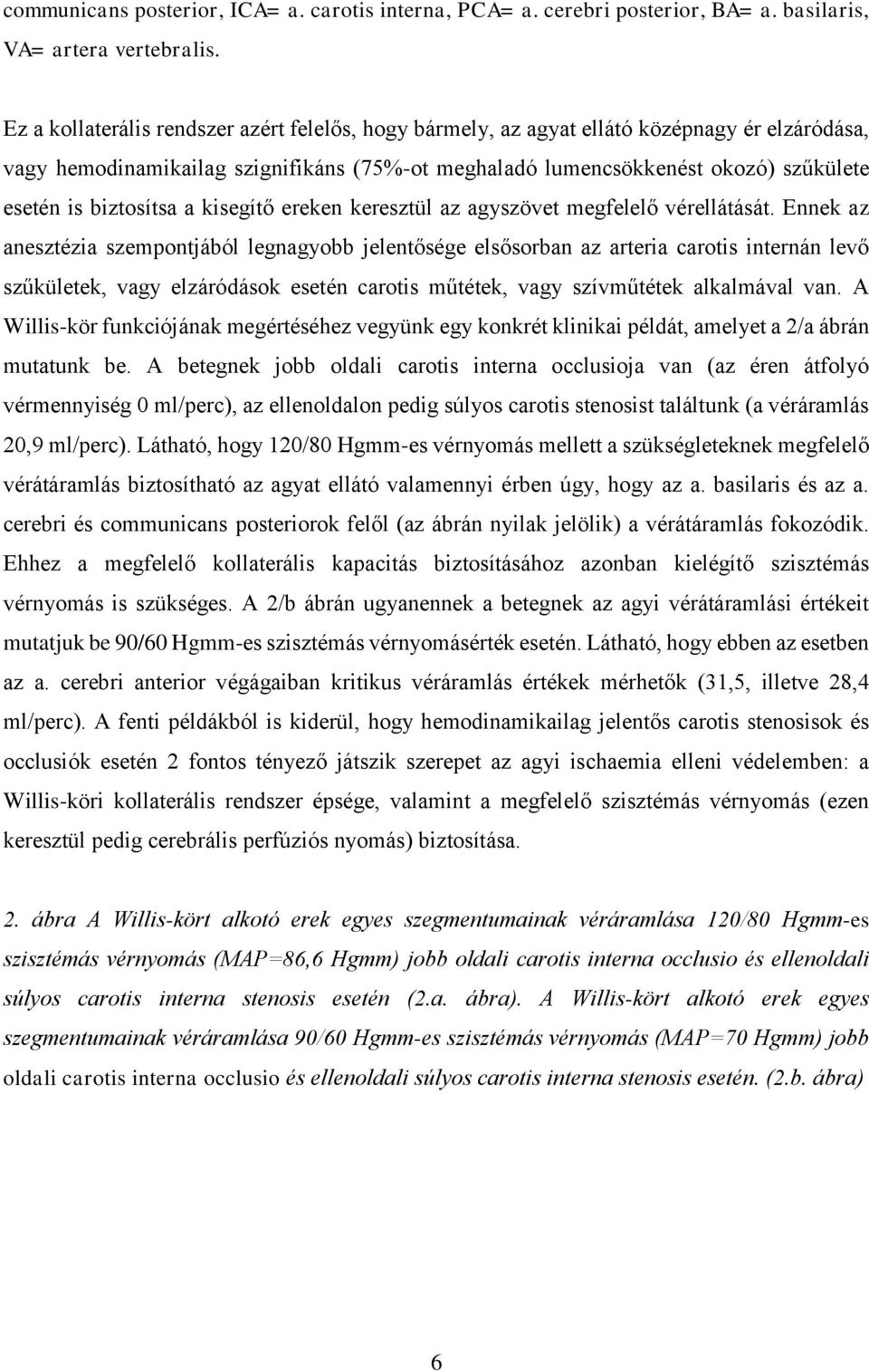 communicans posterior, ICA= a. carotis interna, PCA= a. cerebri posterior, BA= a. basilaris, VA= artera vertebralis.

Ez a kollaterális rendszer azért felelős, hogy bármely, az agyat ellátó középnagy ér elzáródása, vagy hemodinamikailag szignifikáns (75%-ot meghaladó lumencsökkenést okozó) szűkülete esetén is biztosítsa a kisegítő ereken keresztül az agyszövet megfelelő vérellátását. Ennek az anesztézia szempontjából legnagyobb jelentősége elsősorban az arteria carotis internán levő szűkületek, vagy elzáródások esetén carotis műtétek, vagy szívműtétek alkalmával van. A Willis-kör funkciójának megértéséhez vegyünk egy konkrét klinikai példát, amelyet a 2/a ábrán mutatunk be. A betegnek jobb oldali carotis interna occlusioja van (az éren átfolyó vérmennyiség 0 ml/perc), az ellenoldalon pedig súlyos carotis stenosist találtunk (a véráramlás 20,9 ml/perc). Látható, hogy 120/80 Hgmm-es vérnyomás mellett a szükségleteknek megfelelő vérátáramlás biztosítható az agyat ellátó valamennyi érben úgy, hogy az a. basilaris és az a. cerebri és communicans posteriorok felől (az ábrán nyilak jelölik) a vérátáramlás fokozódik. Ehhez a megfelelő kollaterális kapacitás biztosításához azonban kielégítő szisztémás vérnyomás is szükséges. A 2/b ábrán ugyanennek a betegnek az agyi vérátáramlási értékeit mutatjuk be 90/60 Hgmm-es szisztémás vérnyomásérték esetén. Látható, hogy ebben az esetben az a. cerebri anterior végágaiban kritikus véráramlás értékek mérhetők (31,5, illetve 28,4 ml/perc). A fenti példákból is kiderül, hogy hemodinamikailag jelentős carotis stenosisok és occlusiók esetén 2 fontos tényező játszik szerepet az agyi ischaemia elleni védelemben: a Willis-köri kollaterális rendszer épsége, valamint a megfelelő szisztémás vérnyomás (ezen keresztül pedig cerebrális perfúziós nyomás) biztosítása.

2. ábra A Willis-kört alkotó erek egyes szegmentumainak véráramlása 120/80 Hgmm-es szisztémás vérnyomás (MAP=86,6 Hgmm) jobb oldali carotis interna occlusio és ellenoldali súlyos carotis interna stenosis esetén (2.a. ábra). A Willis-kört alkotó erek egyes szegmentumainak véráramlása 90/60 Hgmm-es szisztémás vérnyomás (MAP=70 Hgmm) jobb oldali carotis interna occlusio és ellenoldali súlyos carotis interna stenosis esetén. (2.b. ábra)

6